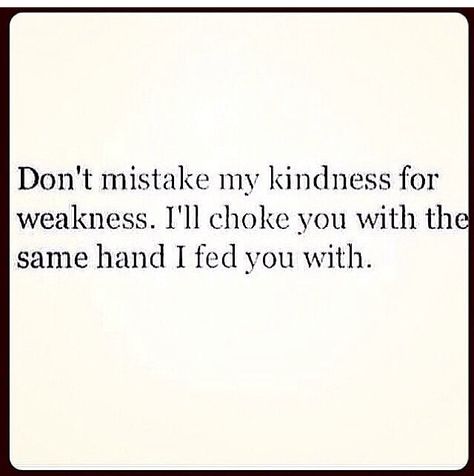 Don't mistake my kindness for weakness. I'll choke you with the same hand I fed you with.